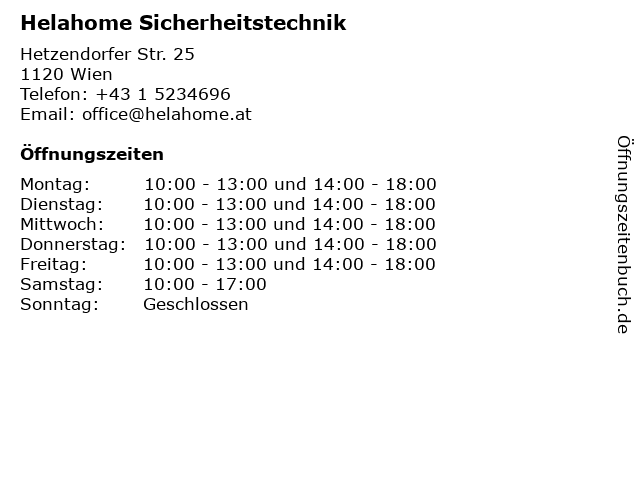 Helahome Sicherheitstechnik

Hetzendorfer Str. 25
1120 Wien
Telefon: +43 1 5234696
Email: office@helahome.at

Öffnungszeiten

Montag: 10:00 - 13:00 und 14:00 - 18:00
Dienstag: 10:00 - 13:00 und 14:00 - 18:00
Mittwoch: 10:00 - 13:00 und 14:00 - 18:00
Donnerstag: 10:00 - 13:00 und 14:00 - 18:00
Freitag: 10:00 - 13:00 und 14:00 - 18:00
Samstag: 10:00 - 17:00
Sonntag: Geschlossen

Öffnungszeitenbuch.de